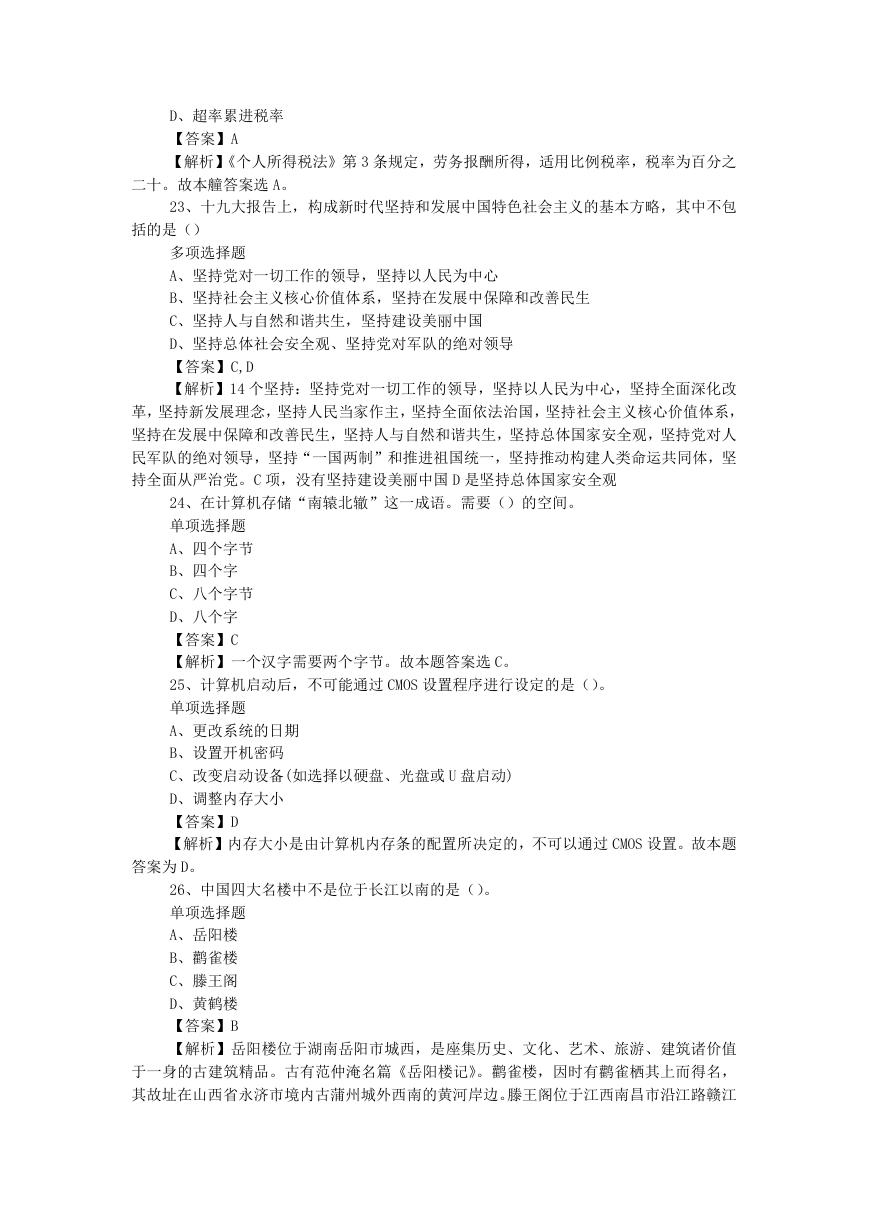 D、超率累进税率

【答案】A

【解析】《个人所得税法》第3条规定，劳务报酬所得，适用比例税率，税率为百分之二十。故本艟答案选A。

23、十九大报告上，构成新时代坚持和发展中国特色社会主义的基本方略，其中不包括的是（）

多项选择题

A、坚持党对一切工作的领导，坚持以人民为中心

B、坚持社会主义核心价值体系，坚持在发展中保障和改善民生

C、坚持人与自然和谐共生，坚持建设美丽中国

D、坚持总体社会安全观、坚持党对军队的绝对领导

【答案】C,D

【解析】14个坚持：坚持党对一切工作的领导，坚持以人民为中心，坚持全面深化改革，坚持新发展理念，坚持人民当家作主，坚持全面依法治国，坚持社会主义核心价值体系，坚持在发展中保障和改善民生，坚持人与自然和谐共生，坚持总体国家安全观，坚持党对人民军队的绝对领导，坚持“一国两制”和推进祖国统一，坚持推动构建人类命运共同体，坚持全面从严治党。C项，没有坚持建设美丽中国D是坚持总体国家安全观

24、在计算机存储“南辕北辙”这一成语。需要（）的空间。

单项选择题

A、四个字节

B、四个字

C、八个字节

D、八个字

【答案】C

【解析】一个汉字需要两个字节。故本题答案选C。

25、计算机启动后，不可能通过CMOS设置程序进行设定的是（）。

单项选择题

A、更改系统的日期

B、设置开机密码

C、改变启动设备(如选择以硬盘、光盘或U盘启动)

D、调整内存大小

【答案】D

【解析】内存大小是由计算机内存条的配置所决定的，不可以通过CMOS设置。故本题答案为D。

26、中国四大名楼中不是位于长江以南的是（）。

单项选择题

A、岳阳楼

B、鹳雀楼

C、滕王阁

D、黄鹤楼

【答案】B

【解析】岳阳楼位于湖南岳阳市城西，是座集历史、文化、艺术、旅游、建筑诸价值于一身的古建筑精品。古有范仲淹名篇《岳阳楼记》。鹳雀楼，因时有鹳雀栖其上而得名，其故址在山西省永济市境内古蒲州城外西南的黄河岸边。滕王阁位于江西南昌市沿江路赣江